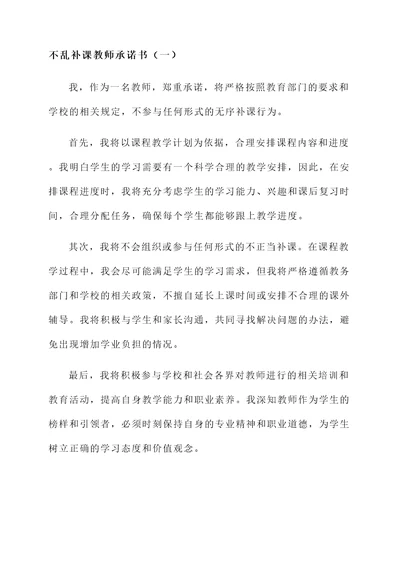 不乱补课教师承诺书（一）

我，作为一名教师，郑重承诺，将严格按照教育部门的要求和学校的相关规定，不参与任何形式的无序补课行为。

首先，我将以课程教学计划为依据，合理安排课程内容和进度。我明白学生的学习需要有一个科学合理的教学安排，因此，在安排课程进度时，我将充分考虑学生的学习能力、兴趣和课后复习时间，合理分配任务，确保每个学生都能够跟上教学进度。

其次，我将不会组织或参与任何形式的不正当补课。在课程教学过程中，我会尽可能满足学生的学习需求，但我将严格遵循教务部门和学校的相关政策，不擅自延长上课时间或安排不合理的课外辅导。我将积极与学生和家长沟通，共同寻找解决问题的办法，避免出现增加学业负担的情况。

最后，我将积极参与学校和社会各界对教师进行的相关培训和教育活动，提高自身教学能力和职业素养。我深知教师作为学生的榜样和引领者，必须时刻保持自身的专业精神和职业道德，为学生树立正确的学习态度和价值观念。